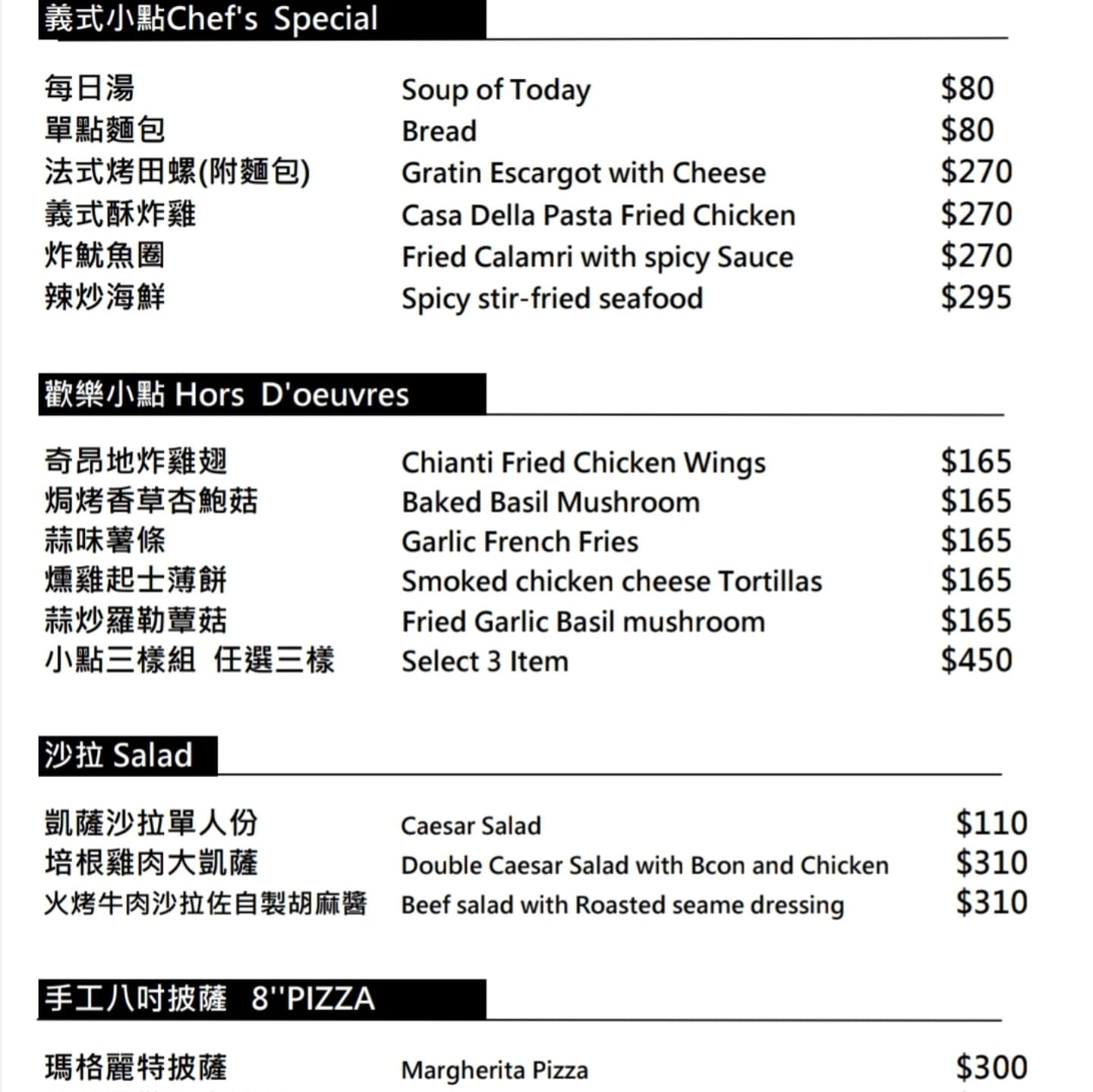 義式小點Chef's Special

| | | |
|---|---|---|
| 每日湯 | Soup of Today | \$80 |
| 單點麵包 | Bread | \$80 |
| 法式烤田螺(附麵包) | Gratin Escargot with Cheese | \$270 |
| 義式酥炸雞 | Casa Della Pasta Fried Chicken | \$270 |
| 炸魷魚圈 | Fried Calamri with spicy Sauce | \$270 |
| 辣炒海鮮 | Spicy stir-fried seafood | \$295 |

歡樂小點 Hors D'oeuvres

| | | |
|---|---|---|
| 奇昂地炸雞翅 | Chianti Fried Chicken Wings | \$165 |
| 焗烤香草杏鮑菇 | Baked Basil Mushroom | \$165 |
| 蒜味薯條 | Garlic French Fries | \$165 |
| 燻雞起士薄餅 | Smoked chicken cheese Tortillas | \$165 |
| 蒜炒羅勒蕈菇 | Fried Garlic Basil mushroom | \$165 |
| 小點三樣組 任選三樣 | Select 3 Item | \$450 |

沙拉 Salad

| | | |
|---|---|---|
| 凱薩沙拉單人份 | Caesar Salad | \$110 |
| 培根雞肉大凱薩 | Double Caesar Salad with Bcon and Chicken | \$310 |
| 火烤牛肉沙拉佐自製胡麻醬 | Beef salad with Roasted seame dressing | \$310 |

手工八吋披薩 8''PIZZA

| | | |
|---|---|---|
| 瑪格麗特披薩 | Margherita Pizza | \$300 |